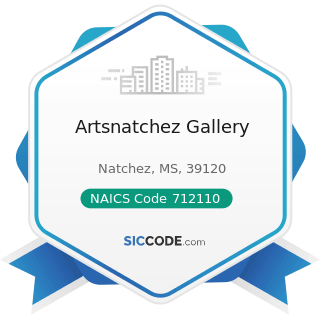 Artsnatchez Gallery

Natchez, MS, 39120

NAICS Code 712110

SICCODE.com